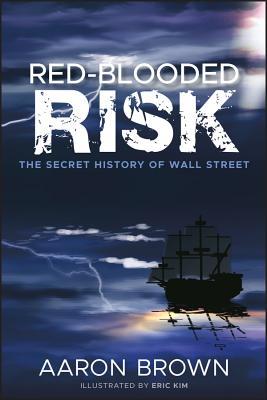 RED-BLOODED
RISK
THE SECRET HISTORY OF WALL STREET

AARON BROWN
ILLUSTRATED BY ERIC KIM